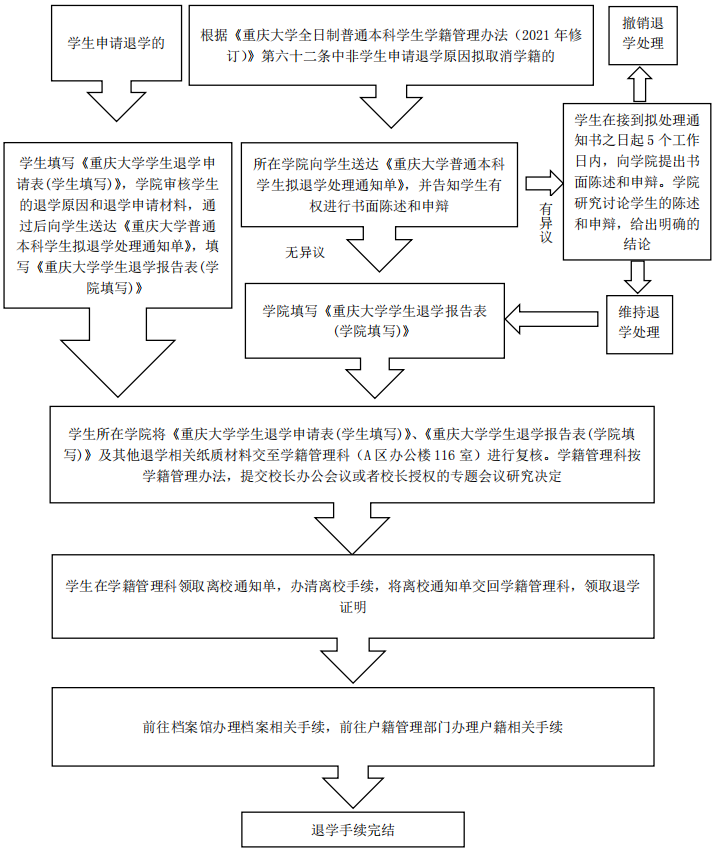 学生申请退学的

根据《重庆大学全日制普通本科学生学籍管理办法（2021 年修订）》第六十二条中非学生申请退学原因拟取消学籍的

撤销退学处理

学生填写《重庆大学学生退学申请表(学生填写)》，学院审核学生的退学原因和退学申请材料，通过后向学生送达《重庆大学普通本科学生拟退学处理通知单》，填写《重庆大学学生退学报告表(学院填写)》

所在学院向学生送达《重庆大学普通本科学生拟退学处理通知单》，并告知学生有权进行书面陈述和申辩

有异议

学生在接到拟处理通知书之日起 5 个工作日内，向学院提出书面陈述和申辩。学院研究讨论学生的陈述和申辩，给出明确的结论

无异议

学院填写《重庆大学学生退学报告表(学院填写)》

维持退学处理

学生所在学院将《重庆大学学生退学申请表(学生填写)》、《重庆大学学生退学报告表(学院填写)》及其他退学相关纸质材料交至学籍管理科（A 区办公楼 116 室）进行复核。学籍管理科按学籍管理办法，提交校长办公会议或者校长授权的专题会议研究决定

学生在学籍管理科领取离校通知单，办清离校手续，将离校通知单交回学籍管理科，领取退学证明

前往档案馆办理档案相关手续，前往户籍管理部门办理户籍相关手续

退学手续完结